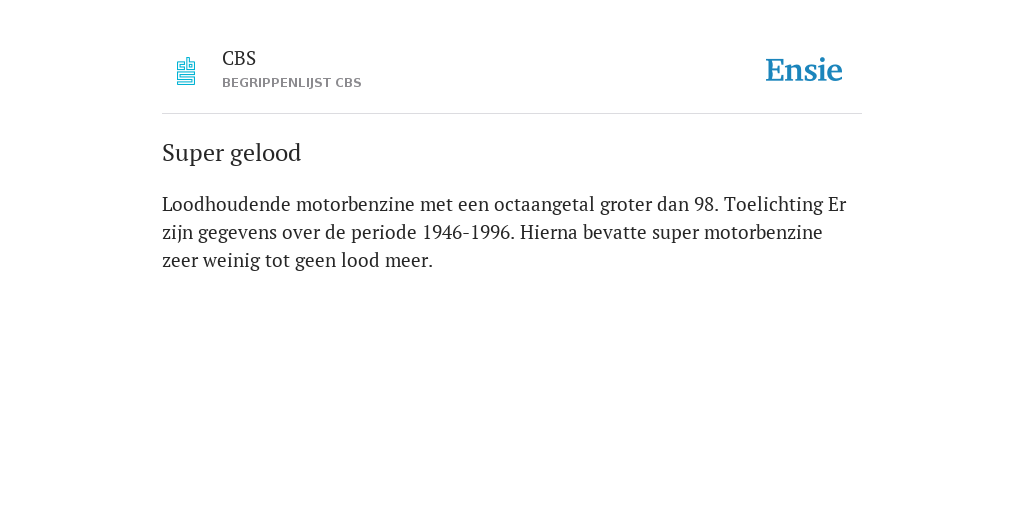 CBS
BEGRIPPENLIJST CBS

Ensie

Super gelood

Loodhoudende motorbenzine met een octaangetal groter dan 98. Toelichting Er zijn gegevens over de periode 1946-1996. Hierna bevatte super motorbenzine zeer weinig tot geen lood meer.